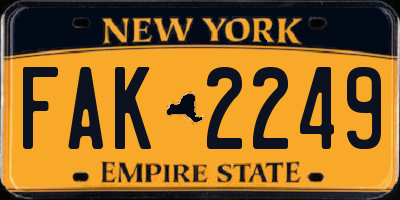 NEW YORK

FAK 2249

EMPIRE STATE